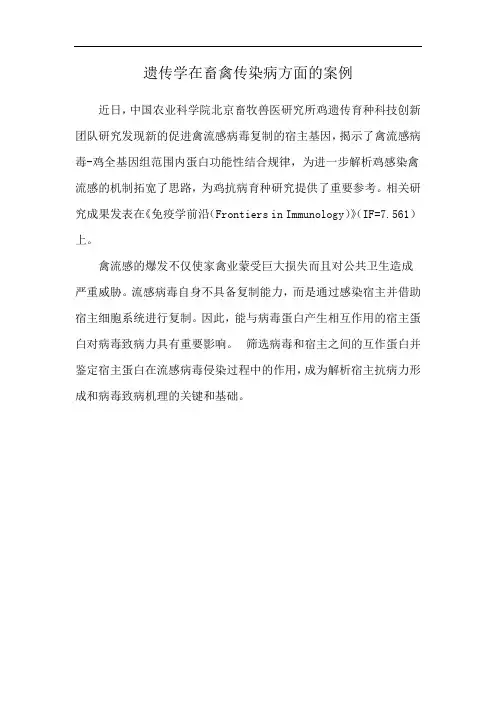 遗传学在畜禽传染病方面的案例

近日，中国农业科学院北京畜牧兽医研究所鸡遗传育种科技创新团队研究发现新的促进禽流感病毒复制的宿主基因，揭示了禽流感病毒-鸡全基因组范围内蛋白功能性结合规律，为进一步解析鸡感染禽流感的机制拓宽了思路，为鸡抗病育种研究提供了重要参考。相关研究成果发表在《免疫学前沿(Frontiers in Immunology)》(IF=7.561)上。

禽流感的爆发不仅使家禽业蒙受巨大损失而且对公共卫生造成严重威胁。流感病毒自身不具备复制能力，而是通过感染宿主并借助宿主细胞系统进行复制。因此，能与病毒蛋白产生相互作用的宿主蛋白对病毒致病力具有重要影响。 筛选病毒和宿主之间的互作蛋白并鉴定宿主蛋白在流感病毒侵染过程中的作用，成为解析宿主抗病力形成和病毒致病机理的关键和基础。